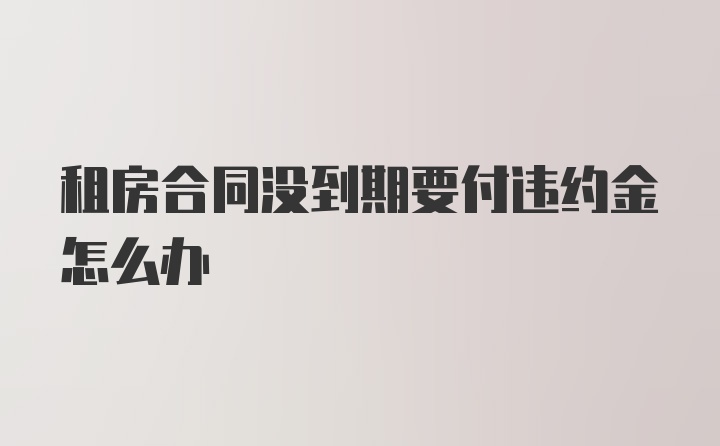 租房合同没到期要付违约金怎么办